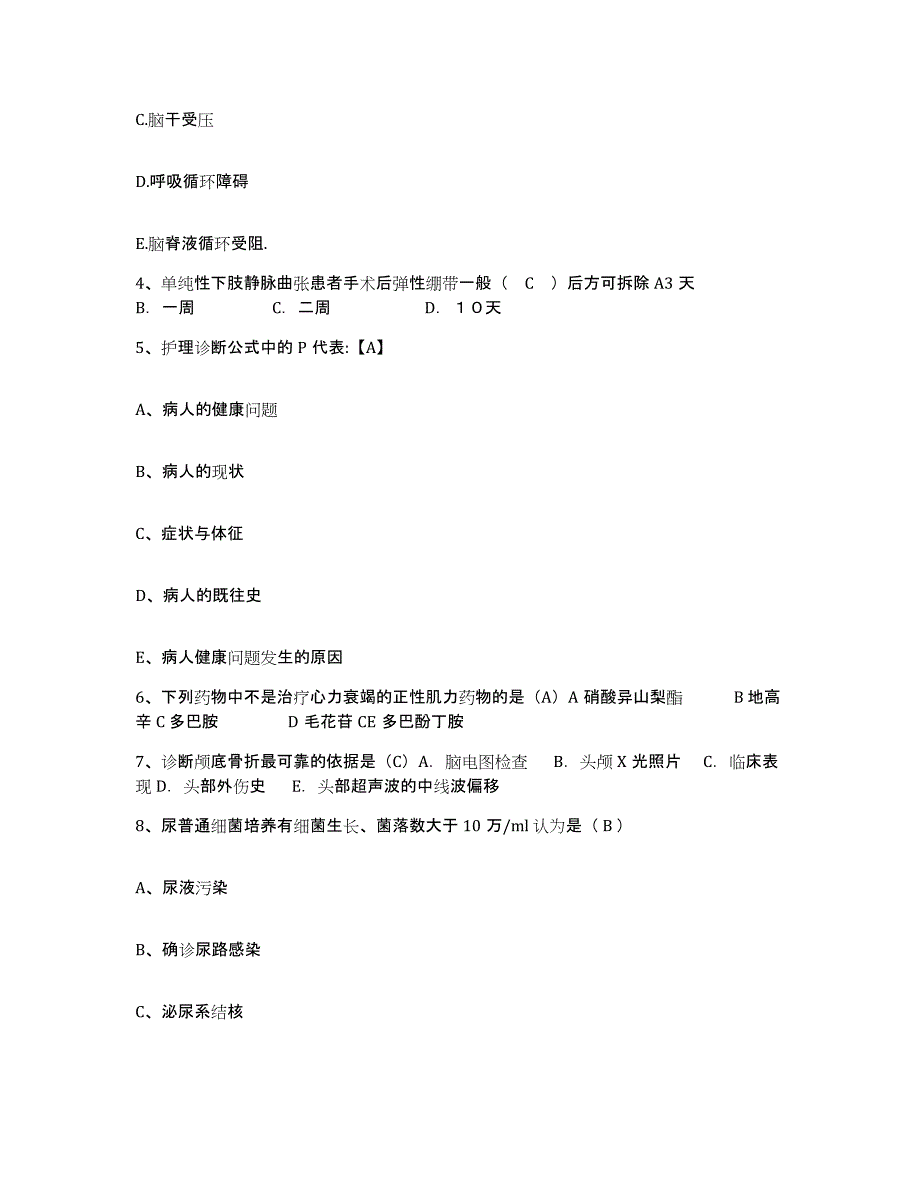 C.脑干受压

D.呼吸循环障碍

E.脑脊液循环受阻.

4、单纯性下肢静脉曲张患者手术后弹性绷带一般（ C ）后方可拆除 A3 天
B. 一周 C. 二周 D. １０天

5、护理诊断公式中的 P 代表:【A】

A、病人的健康问题

B、病人的现状

C、症状与体征

D、病人的既往史

E、病人健康问题发生的原因

6、下列药物中不是治疗心力衰竭的正性肌力药物的是（A）A 硝酸异山梨酯 B 地高辛 C 多巴胺 D 毛花苷 CE 多巴酚丁胺

7、诊断颅底骨折最可靠的依据是（C）A. 脑电图检查 B. 头颅 X 光照片 C. 临床表现 D. 头部外伤史 E. 头部超声波的中线波偏移

8、尿普通细菌培养有细菌生长、菌落数大于 10 万/ml 认为是（ B ）

A、尿液污染

B、确诊尿路感染

C、泌尿系结核